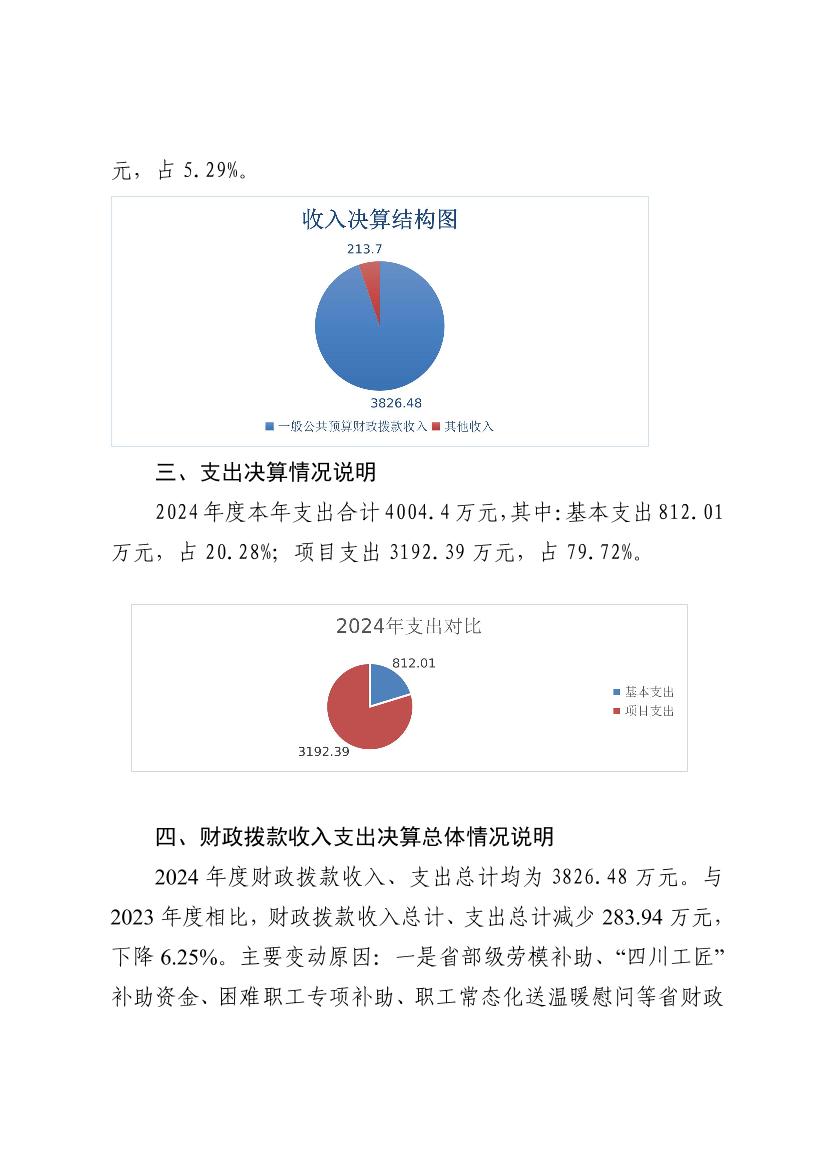 元，占 5.29%。

收入决算结构图

213.7

3826.48

一般公共预算财政拨款收入 其他收入

三、支出决算情况说明

2024 年度本年支出合计 4004.4 万元，其中：基本支出 812.01 万元，占 20.28%；项目支出 3192.39 万元，占 79.72%。

2024年支出对比

812.01

3192.39

基本支出
项目支出

四、财政拨款收入支出决算总体情况说明

2024 年度财政拨款收入、支出总计均为 3826.48 万元。与 2023 年度相比，财政拨款收入总计、支出总计减少 283.94 万元，下降 6.25%。主要变动原因：一是省部级劳模补助、“四川工匠”补助资金、困难职工专项补助、职工常态化送温暖慰问等省财政